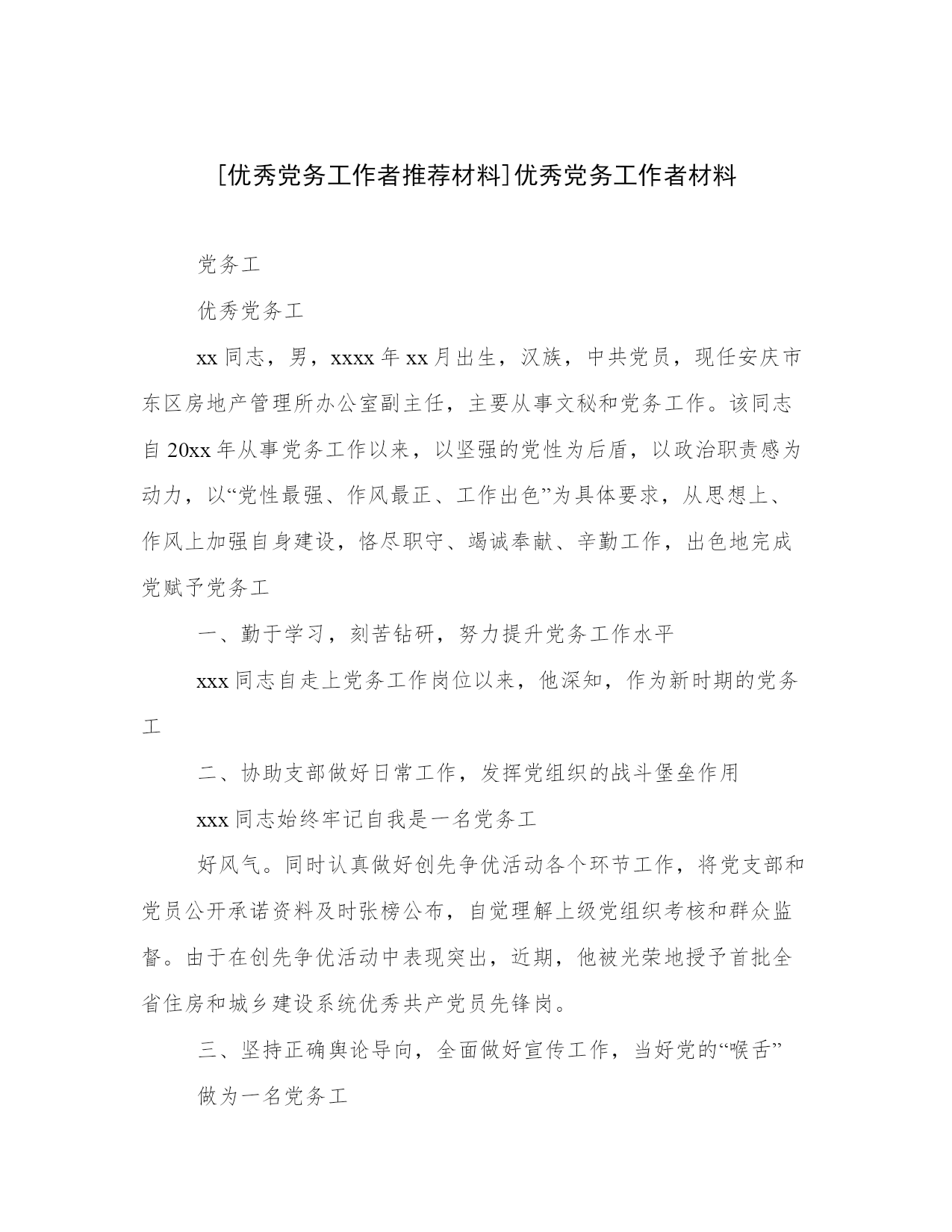 [优秀党务工作者推荐材料]优秀党务工作者材料

党务工

优秀党务工

xx 同志，男，xxxx 年 xx 月出生，汉族，中共党员，现任安庆市东区房地产管理所办公室副主任，主要从事文秘和党务工作。该同志自 20xx 年从事党务工作以来，以坚强的党性为后盾，以政治职责感为动力，以“党性最强、作风最正、工作出色”为具体要求，从思想上、作风上加强自身建设，恪尽职守、竭诚奉献、辛勤工作，出色地完成党赋予党务工

一、勤于学习，刻苦钻研，努力提升党务工作水平

xxx 同志自走上党务工作岗位以来，他深知，作为新时期的党务工

二、协助支部做好日常工作，发挥党组织的战斗堡垒作用

xxx 同志始终牢记自我是一名党务工

好风气。同时认真做好创先争优活动各个环节工作，将党支部和党员公开承诺资料及时张榜公布，自觉理解上级党组织考核和群众监督。由于在创先争优活动中表现突出，近期，他被光荣地授予首批全省住房和城乡建设系统优秀共产党员先锋岗。

三、坚持正确舆论导向，全面做好宣传工作，当好党的“喉舌”

做为一名党务工